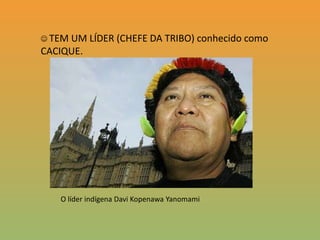 TEM UM LÍDER (CHEFE DA TRIBO) conhecido como CACIQUE.

O líder indígena Davi Kopenawa Yanomami